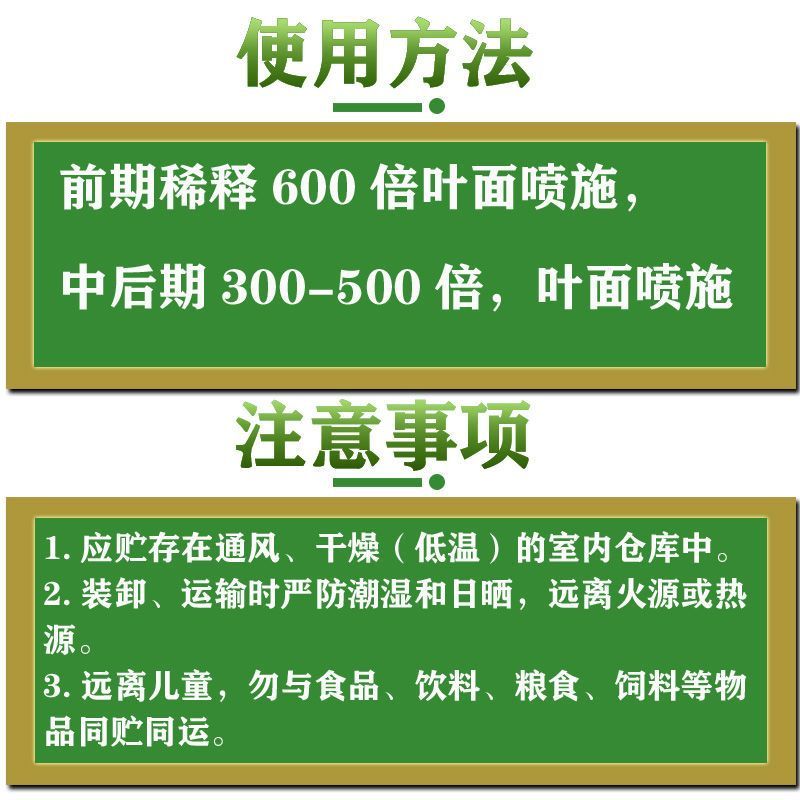 使用方法

前期稀释 600 倍叶面喷施，

中后期 300-500 倍，叶面喷施

注意事项

1. 应贮存在通风、干燥（低温）的室内仓库中。
2. 装卸、运输时严防潮湿和日晒，远离火源或热源。
3. 远离儿童，勿与食品、饮料、粮食、饲料等物品同贮同运。